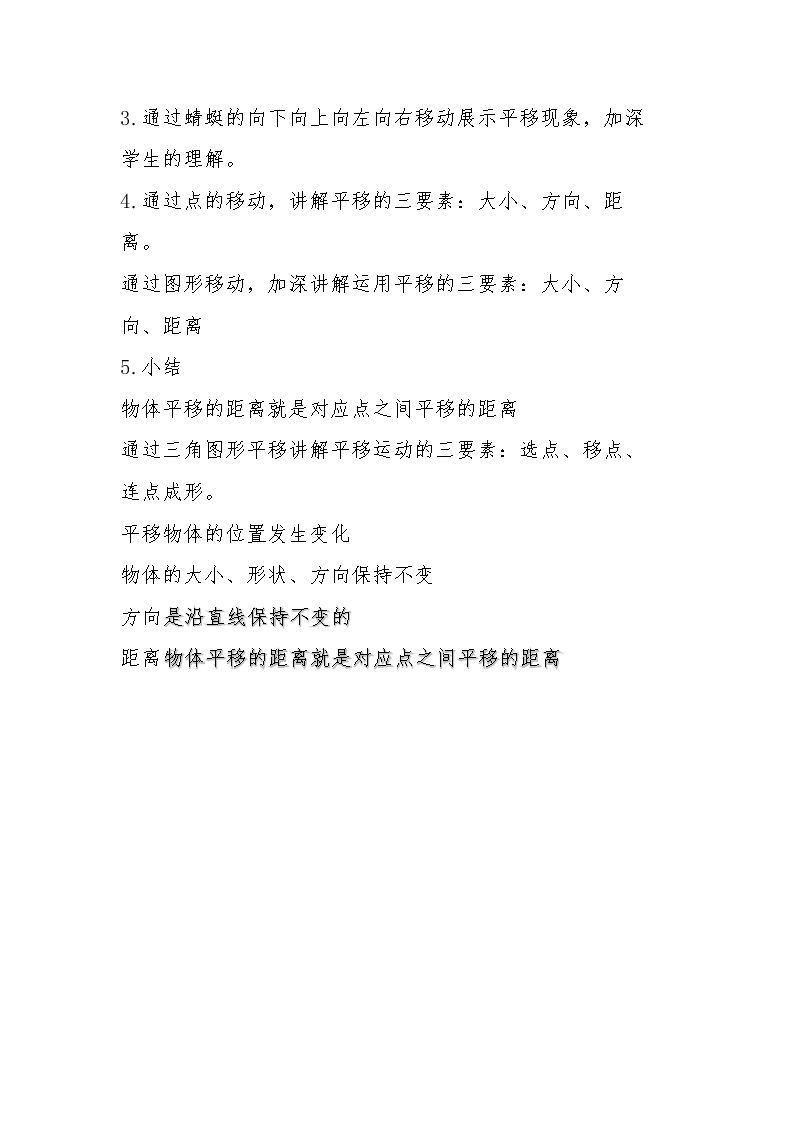 3.通过蜻蜓的向下向上向左向右移动展示平移现象，加深学生的理解。

4.通过点的移动，讲解平移的三要素：大小、方向、距离。

通过图形移动，加深讲解运用平移的三要素：大小、方向、距离

5.小结

物体平移的距离就是对应点之间平移的距离

通过三角图形平移讲解平移运动的三要素：选点、移点、连点成形。

平移物体的位置发生变化

物体的大小、形状、方向保持不变

方向是沿直线保持不变的

距离物体平移的距离就是对应点之间平移的距离